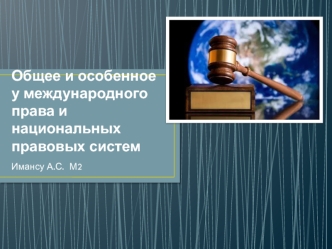 Общее и особенное у международного права и национальных правовых систем

Имансу А.С. М2